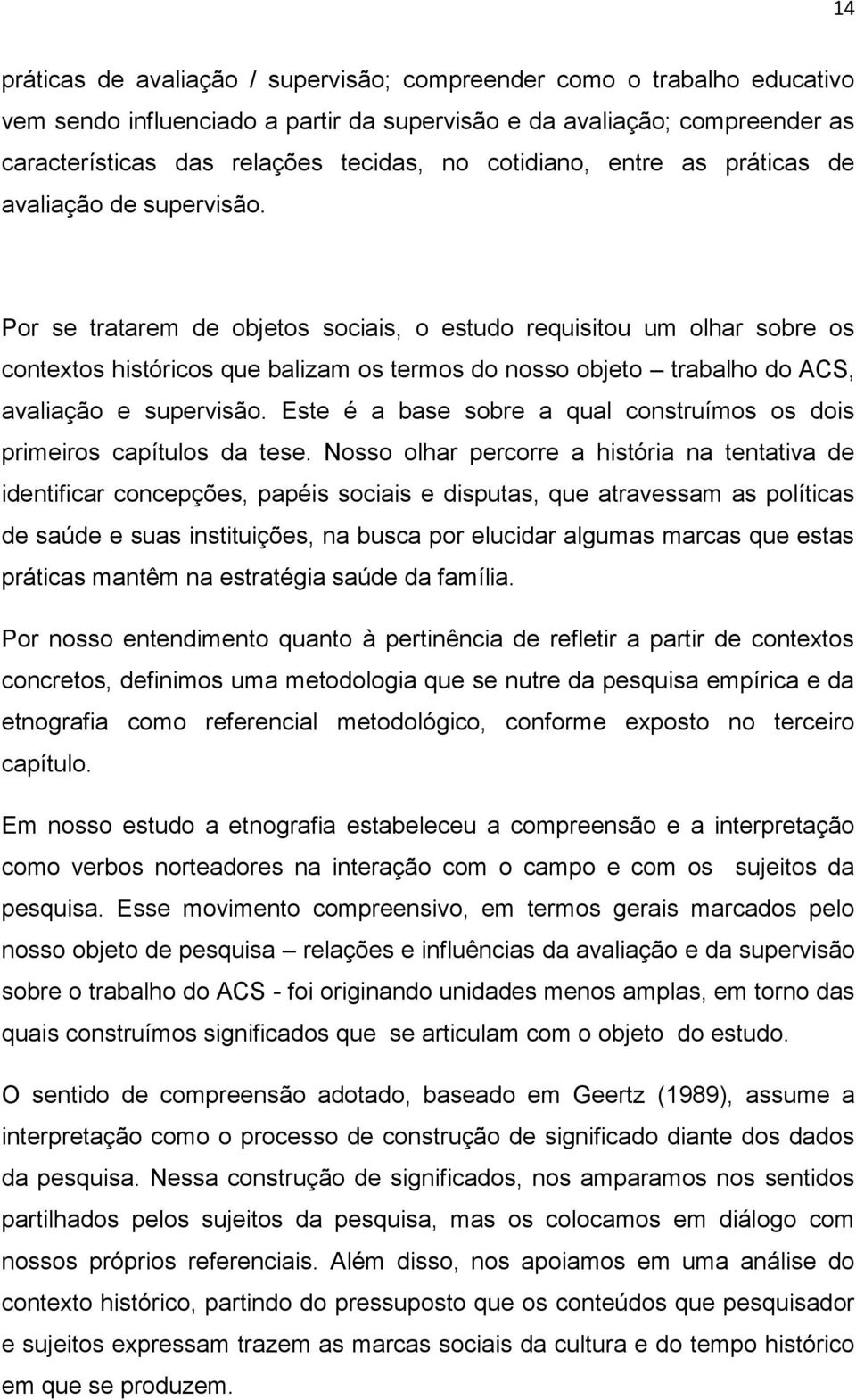 14

práticas de avaliação / supervisão; compreender como o trabalho educativo vem sendo influenciado a partir da supervisão e da avaliação; compreender as características das relações tecidas, no cotidiano, entre as práticas de avaliação de supervisão.

Por se tratarem de objetos sociais, o estudo requisitou um olhar sobre os contextos históricos que balizam os termos do nosso objeto – trabalho do ACS, avaliação e supervisão. Este é a base sobre a qual construímos os dois primeiros capítulos da tese. Nosso olhar percorre a história na tentativa de identificar concepções, papéis sociais e disputas, que atravessam as políticas de saúde e suas instituições, na busca por elucidar algumas marcas que estas práticas mantêm na estratégia saúde da família.

Por nosso entendimento quanto à pertinência de refletir a partir de contextos concretos, definimos uma metodologia que se nutre da pesquisa empírica e da etnografia como referencial metodológico, conforme exposto no terceiro capítulo.

Em nosso estudo a etnografia estabeleceu a compreensão e a interpretação como verbos norteadores na interação com o campo e com os sujeitos da pesquisa. Esse movimento compreensivo, em termos gerais marcados pelo nosso objeto de pesquisa – relações e influências da avaliação e da supervisão sobre o trabalho do ACS - foi originando unidades menos amplas, em torno das quais construímos significados que se articulam com o objeto do estudo.

O sentido de compreensão adotado, baseado em Geertz (1989), assume a interpretação como o processo de construção de significado diante dos dados da pesquisa. Nessa construção de significados, nos amparamos nos sentidos partilhados pelos sujeitos da pesquisa, mas os colocamos em diálogo com nossos próprios referenciais. Além disso, nos apoiamos em uma análise do contexto histórico, partindo do pressuposto que os conteúdos que pesquisador e sujeitos expressam trazem as marcas sociais da cultura e do tempo histórico em que se produzem.